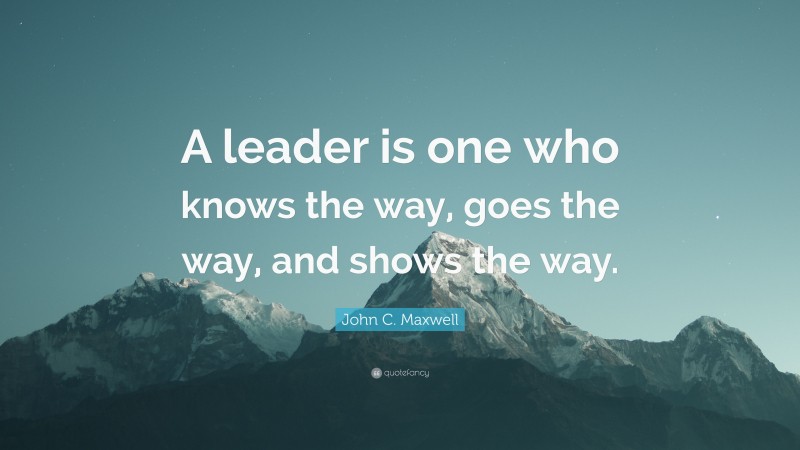 A leader is one who knows the way, goes the way, and shows the way.

John C. Maxwell

quotefancy